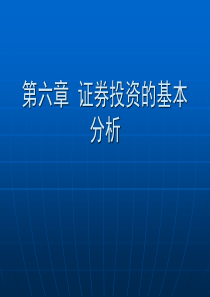 第六章 证券投资的基本分析